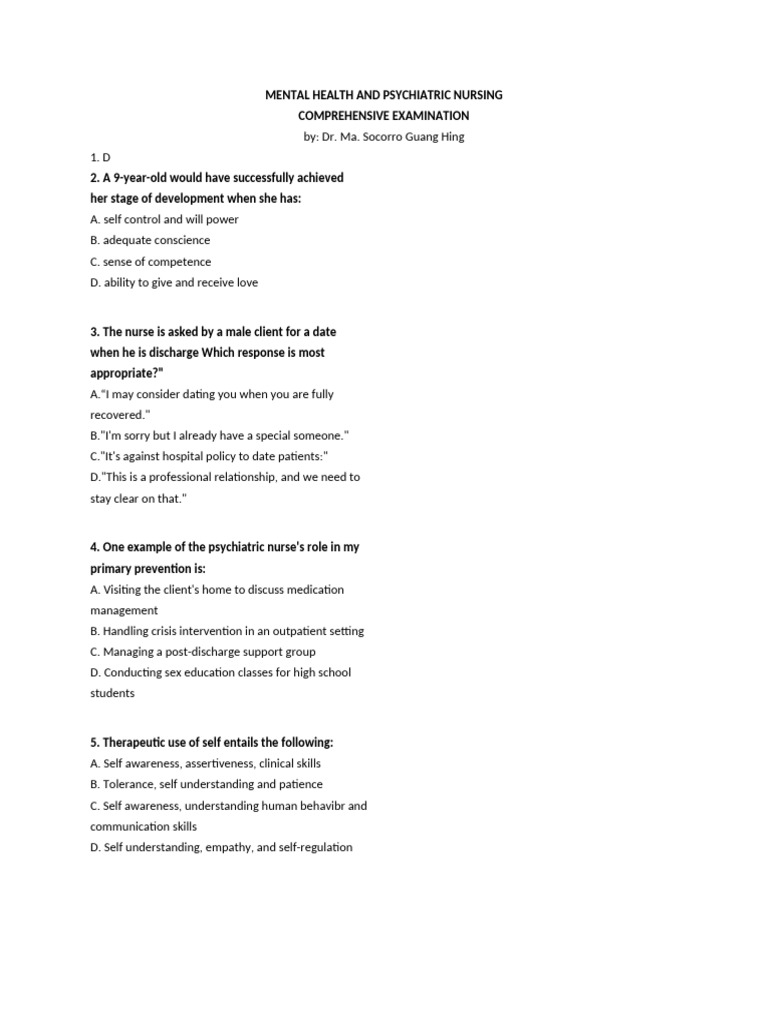 MENTAL HEALTH AND PSYCHIATRIC NURSING
COMPREHENSIVE EXAMINATION
by: Dr. Ma. Socorro Guang Hing

1. D

2. A 9-year-old would have successfully achieved her stage of development when she has:
A. self control and will power
B. adequate conscience
C. sense of competence
D. ability to give and receive love

3. The nurse is asked by a male client for a date when he is discharge Which response is most appropriate?"
A."I may consider dating you when you are fully recovered."
B."I'm sorry but I already have a special someone."
C."It's against hospital policy to date patients:"
D."This is a professional relationship, and we need to stay clear on that."

4. One example of the psychiatric nurse's role in my primary prevention is:
A. Visiting the client's home to discuss medication management
B. Handling crisis intervention in an outpatient setting
C. Managing a post-discharge support group
D. Conducting sex education classes for high school students

5. Therapeutic use of self entails the following:
A. Self awareness, assertiveness, clinical skills
B. Tolerance, self understanding and patience
C. Self awareness, understanding human behavibr and communication skills
D. Self understanding, empathy, and self-regulation